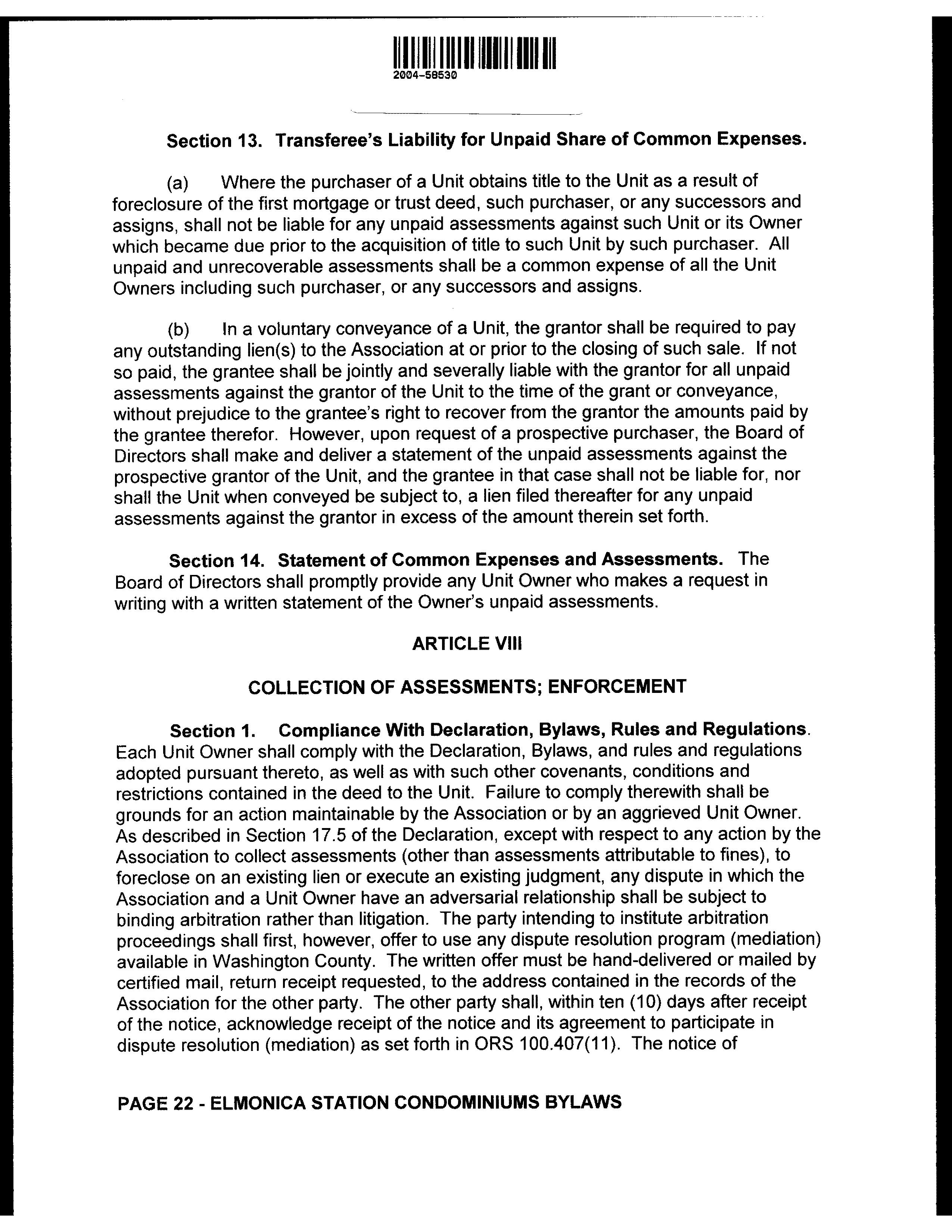 2004-58530

Section 13. Transferee's Liability for Unpaid Share of Common Expenses.

(a) Where the purchaser of a Unit obtains title to the Unit as a result of foreclosure of the first mortgage or trust deed, such purchaser, or any successors and assigns, shall not be liable for any unpaid assessments against such Unit or its Owner which became due prior to the acquisition of title to such Unit by such purchaser. All unpaid and unrecoverable assessments shall be a common expense of all the Unit Owners including such purchaser, or any successors and assigns.

(b) In a voluntary conveyance of a Unit, the grantor shall be required to pay any outstanding lien(s) to the Association at or prior to the closing of such sale. If not so paid, the grantee shall be jointly and severally liable with the grantor for all unpaid assessments against the grantor of the Unit to the time of the grant or conveyance, without prejudice to the grantee's right to recover from the grantor the amounts paid by the grantee therefor. However, upon request of a prospective purchaser, the Board of Directors shall make and deliver a statement of the unpaid assessments against the prospective grantor of the Unit, and the grantee in that case shall not be liable for, nor shall the Unit when conveyed be subject to, a lien filed thereafter for any unpaid assessments against the grantor in excess of the amount therein set forth.

Section 14. Statement of Common Expenses and Assessments. The Board of Directors shall promptly provide any Unit Owner who makes a request in writing with a written statement of the Owner's unpaid assessments.

ARTICLE VIII

COLLECTION OF ASSESSMENTS; ENFORCEMENT

Section 1. Compliance With Declaration, Bylaws, Rules and Regulations. Each Unit Owner shall comply with the Declaration, Bylaws, and rules and regulations adopted pursuant thereto, as well as with such other covenants, conditions and restrictions contained in the deed to the Unit. Failure to comply therewith shall be grounds for an action maintainable by the Association or by an aggrieved Unit Owner. As described in Section 17.5 of the Declaration, except with respect to any action by the Association to collect assessments (other than assessments attributable to fines), to foreclose on an existing lien or execute an existing judgment, any dispute in which the Association and a Unit Owner have an adversarial relationship shall be subject to binding arbitration rather than litigation. The party intending to institute arbitration proceedings shall first, however, offer to use any dispute resolution program (mediation) available in Washington County. The written offer must be hand-delivered or mailed by certified mail, return receipt requested, to the address contained in the records of the Association for the other party. The other party shall, within ten (10) days after receipt of the notice, acknowledge receipt of the notice and its agreement to participate in dispute resolution (mediation) as set forth in ORS 100.407(11). The notice of

PAGE 22 - ELMONICA STATION CONDOMINIUMS BYLAWS